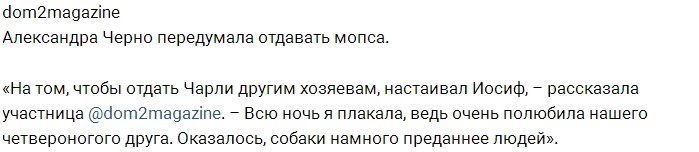 dom2magazine
Александра Черно передумала отдавать мопса.

«На том, чтобы отдать Чарли другим хозяевам, настаивал Иосиф, – рассказала участница @dom2magazine. – Всю ночь я плакала, ведь очень полюбила нашего четвероногого друга. Оказалось, собаки намного преданнее людей».